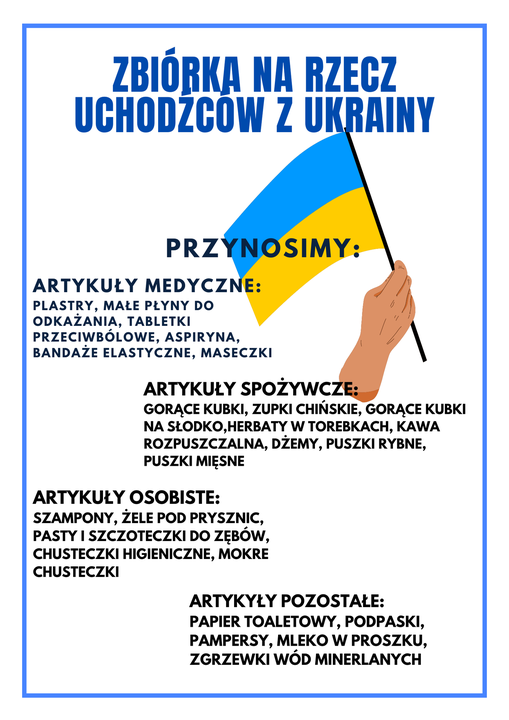 ZBIÓRKA NA RZECZ UCHODŹCÓW Z UKRAINY

PRZYNOSIMY:

ARTYKUŁY MEDYCZNE:
PLASTRY, MAŁE PŁYNY DO ODKAŻANIA, TABLETKI PRZECIWBÓLOWE, ASPIRYNA, BANDAŻE ELASTYCZNE, MASECZKI

ARTYKUŁY SPOŻYWCZE:
GORĄCE KUBKI, ZUPKI CHIŃSKIE, GORĄCE KUBKI NA SŁODKO,HERBATY W TOREBKACH, KAWA ROZPUSZCZALNA, DŻEMY, PUSZKI RYBNE, PUSZKI MIĘSNE

ARTYKUŁY OSOBISTE:
SZAMPONY, ŻELE POD PRYSZNIC, PASTY I SZCZOTECZKI DO ZĘBÓW, CHUSTECZKI HIGIENICZNE, MOKRE CHUSTECZKI

ARTYKYŁY POZOSTAŁE:
PAPIER TOALETOWY, PODPASKI, PAMPERSY, MLEKO W PROSZKU, ZGRZEWKI WÓD MINERLANYCH